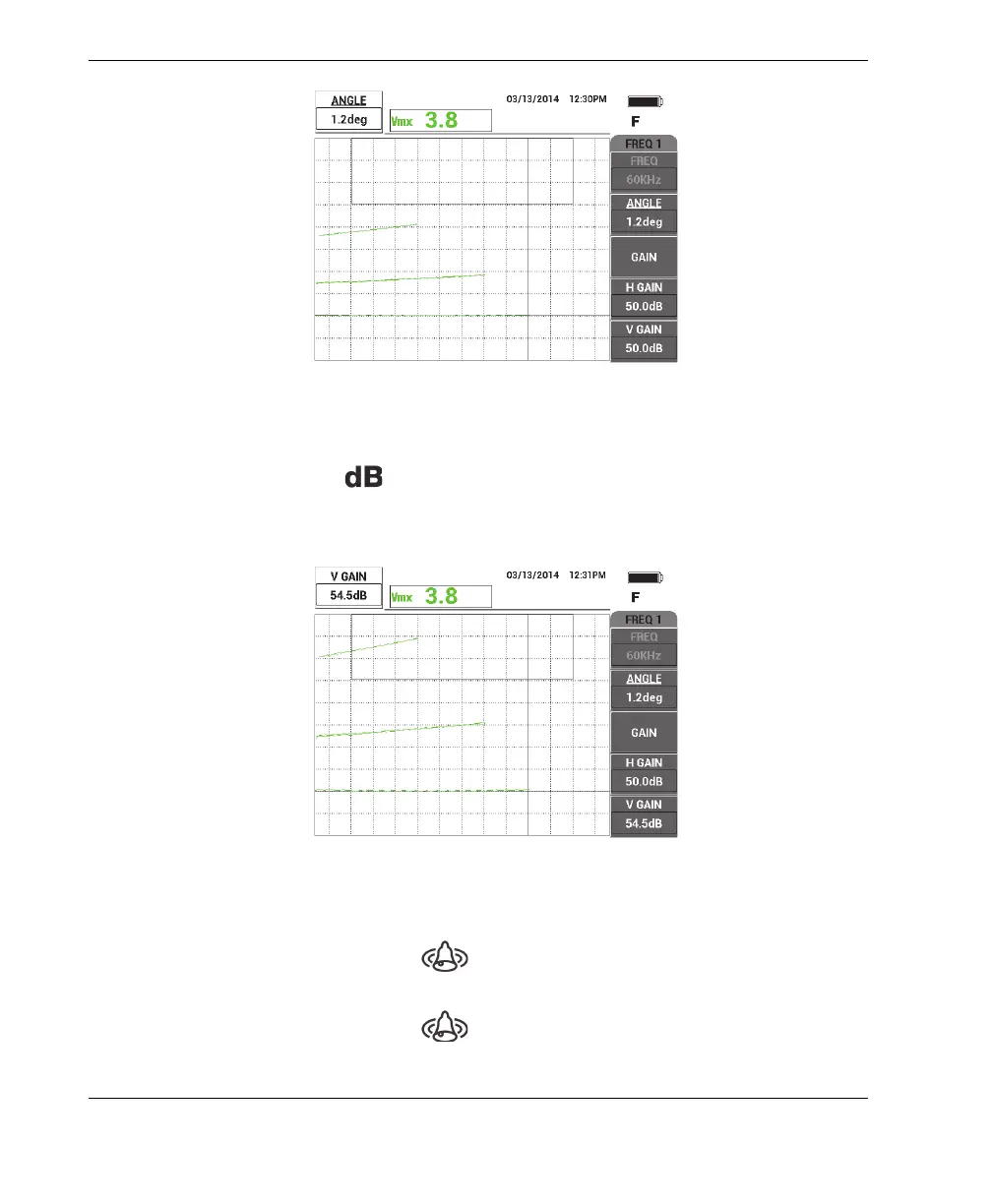 ANGLE
1.2deg

Vmx 3.8

03/13/2014 12:30PM

F

FREQ 1
FREQ
60KHz
ANGLE
1.2deg
GAIN
H GAIN
50.0dB
V GAIN
50.0dB

dB

V GAIN
54.5dB

Vmx 3.8

03/13/2014 12:31PM

F

FREQ 1
FREQ
60KHz
ANGLE
1.2deg
GAIN
H GAIN
50.0dB
V GAIN
54.5dB